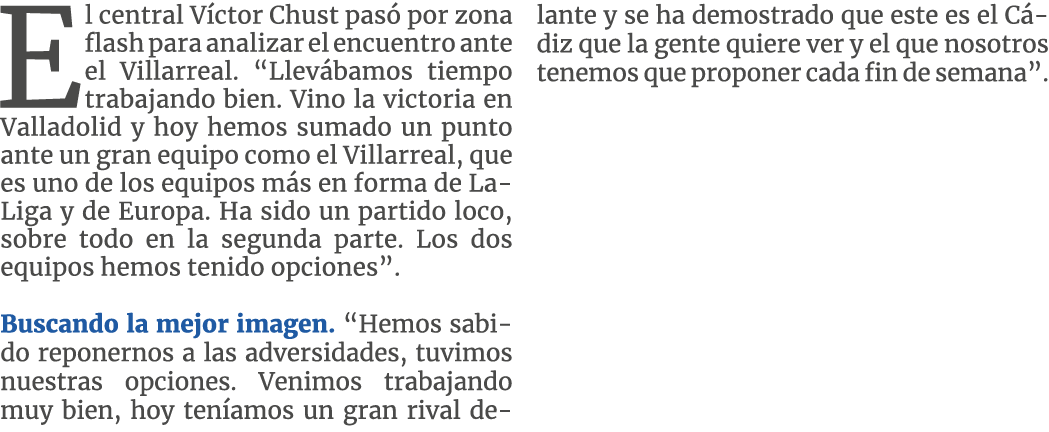 El central Víctor Chust pasó por zona flash para analizar el encuentro ante el Villarreal. “Llevábamos tiempo trabajando bien. Vino la victoria en Valladolid y hoy hemos sumado un punto ante un gran equipo como el Villarreal, que es uno de los equipos más en forma de LaLiga y de Europa. Ha sido un partido loco, sobre todo en la segunda parte. Los dos equipos hemos tenido opciones”.

Buscando la mejor imagen. “Hemos sabido reponernos a las adversidades, tuvimos nuestras opciones. Venimos trabajando muy bien, hoy teníamos un gran rival delante y se ha demostrado que este es el Cádiz que la gente quiere ver y el que nosotros tenemos que proponer cada fin de semana”.